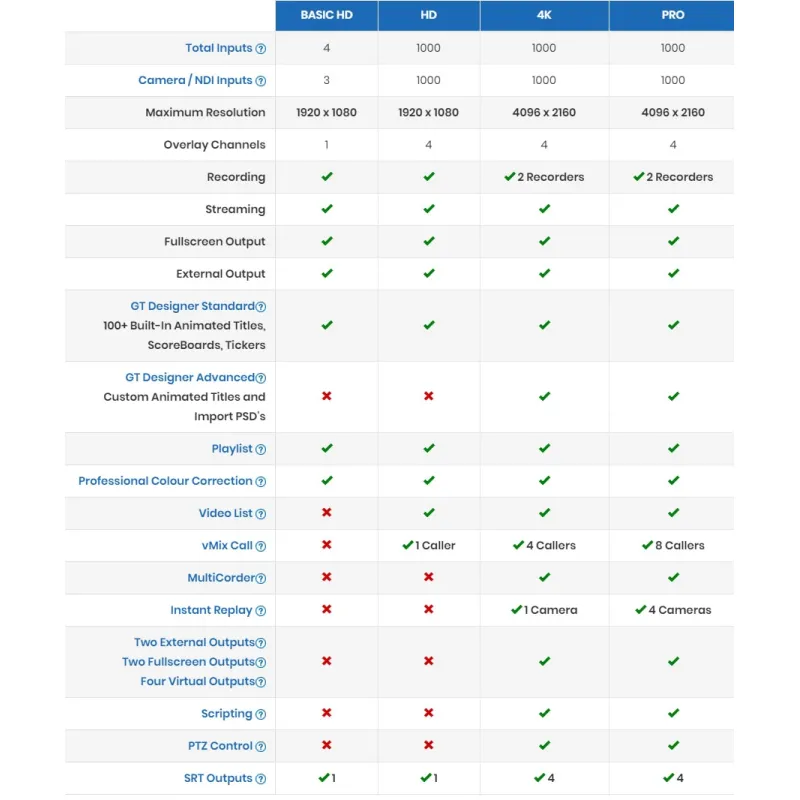 | | BASIC HD | HD | 4K | PRO |
|---|---|---|---|---|
| Total Inputs ? | 4 | 1000 | 1000 | 1000 |
| Camera / NDI Inputs ? | 3 | 1000 | 1000 | 1000 |
| Maximum Resolution | 1920 x 1080 | 1920 x 1080 | 4096 x 2160 | 4096 x 2160 |
| Overlay Channels | 1 | 4 | 4 | 4 |
| Recording | ✔ | ✔ | ✔ 2 Recorders | ✔ 2 Recorders |
| Streaming | ✔ | ✔ | ✔ | ✔ |
| Fullscreen Output | ✔ | ✔ | ✔ | ✔ |
| External Output | ✔ | ✔ | ✔ | ✔ |
| GT Designer Standard ? 100+ Built-In Animated Titles, ScoreBoards, Tickers | ✔ | ✔ | ✔ | ✔ |
| GT Designer Advanced ? Custom Animated Titles and Import PSD's | ✖ | ✖ | ✔ | ✔ |
| Playlist ? | ✔ | ✔ | ✔ | ✔ |
| Professional Colour Correction ? | ✔ | ✔ | ✔ | ✔ |
| Video List ? | ✖ | ✔ | ✔ | ✔ |
| vMix Call ? | ✖ | ✔ 1 Caller | ✔ 4 Callers | ✔ 8 Callers |
| MultiCorder ? | ✖ | ✖ | ✔ | ✔ |
| Instant Replay ? | ✖ | ✖ | ✔ 1 Camera | ✔ 4 Cameras |
| Two External Outputs ? Two Fullscreen Outputs ? Four Virtual Outputs ? | ✖ | ✖ | ✔ | ✔ |
| Scripting ? | ✖ | ✖ | ✔ | ✔ |
| PTZ Control ? | ✖ | ✖ | ✔ | ✔ |
| SRT Outputs ? | ✔ 1 | ✔ 1 | ✔ 4 | ✔ 4 |